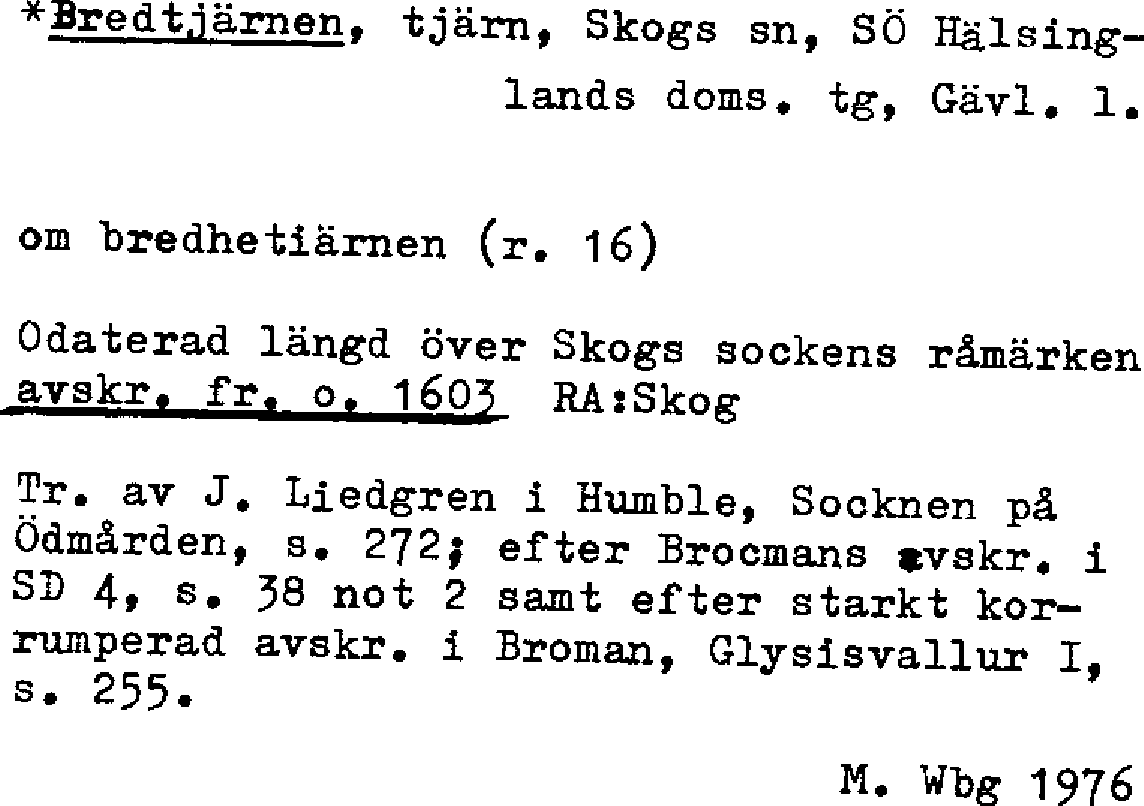 *Bredtjärnen, tjärn, Skogs sn, SÖ Hälsinglands doms. tg, Gävl. l.

om bredhetiärnen (r. 16)

Odaterad längd över Skogs sockens råmärken
avskr. fr. o. 1603 RA:Skog

Tr. av J. Liedgren i Humble, Socknen på Ödmården, s. 272; efter Brocmans avskr. i SD 4, s. 38 not 2 samt efter starkt korrumperad avskr. i Broman, Glysisvallur I, s. 255.

M. Wbg 1976